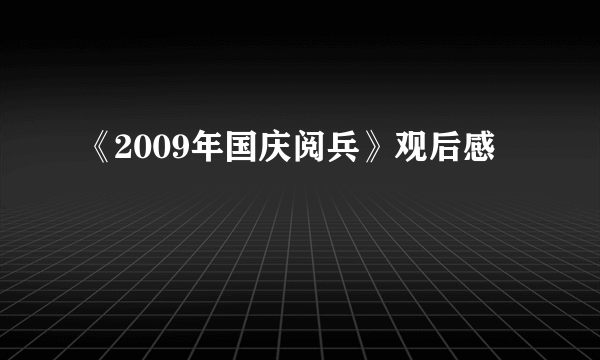 《2009年国庆阅兵》观后感